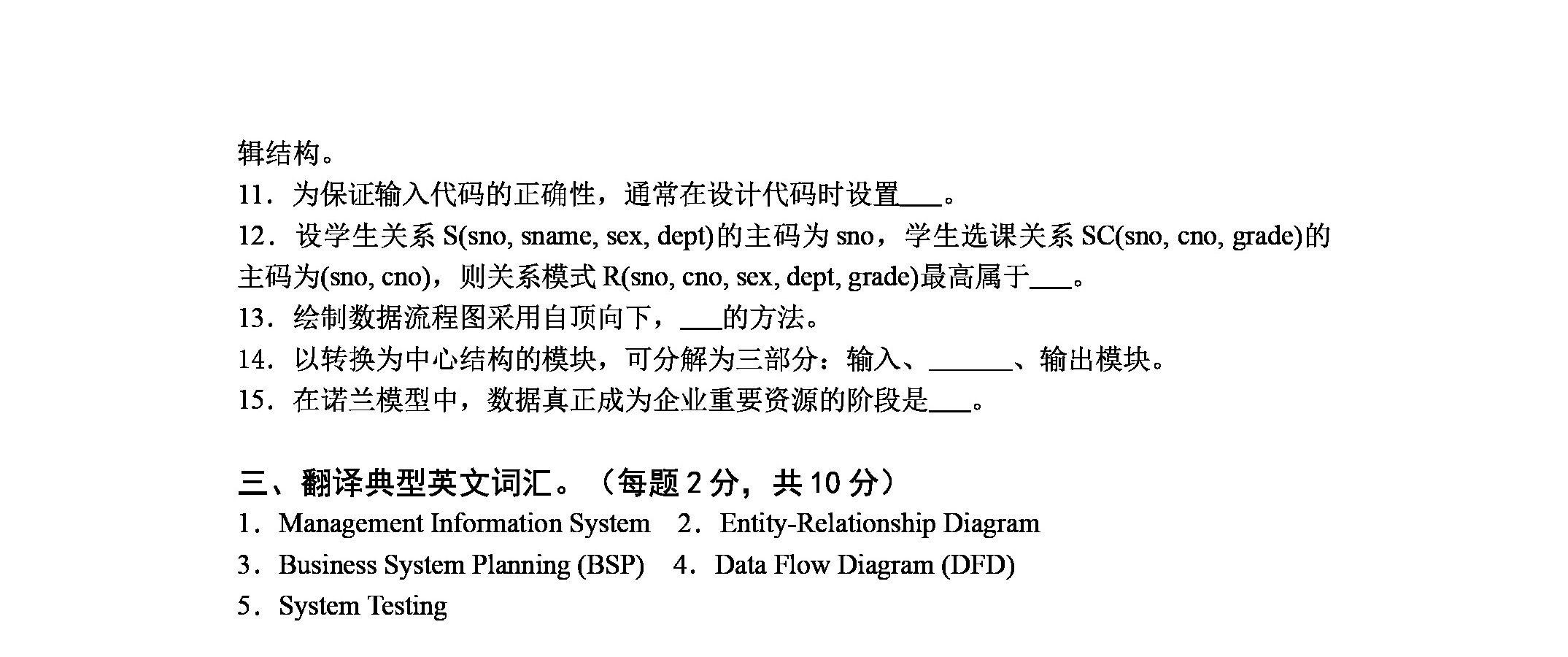 辑结构。

11．为保证输入代码的正确性，通常在设计代码时设置___。

12．设学生关系 S(sno, sname, sex, dept)的主码为 sno，学生选课关系 SC(sno, cno, grade)的主码为(sno, cno)，则关系模式 R(sno, cno, sex, dept, grade)最高属于___。

13．绘制数据流程图采用自顶向下，___的方法。

14．以转换为中心结构的模块，可分解为三部分：输入、______、输出模块。

15．在诺兰模型中，数据真正成为企业重要资源的阶段是___。

三、翻译典型英文词汇。（每题 2 分，共 10 分）

1．Management Information System　2．Entity-Relationship Diagram

3．Business System Planning (BSP)　4．Data Flow Diagram (DFD)

5．System Testing